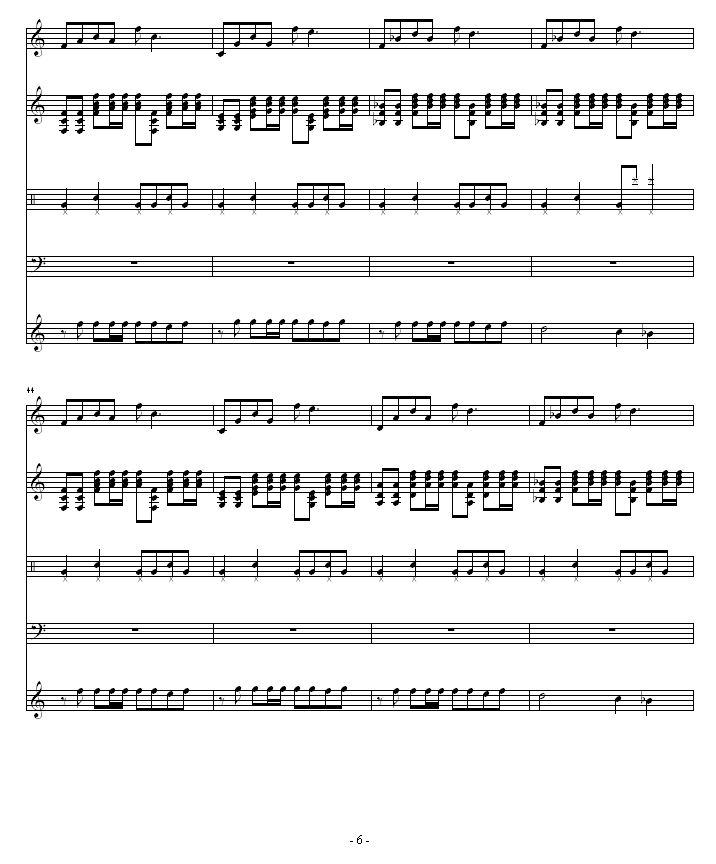 44

- 6 -